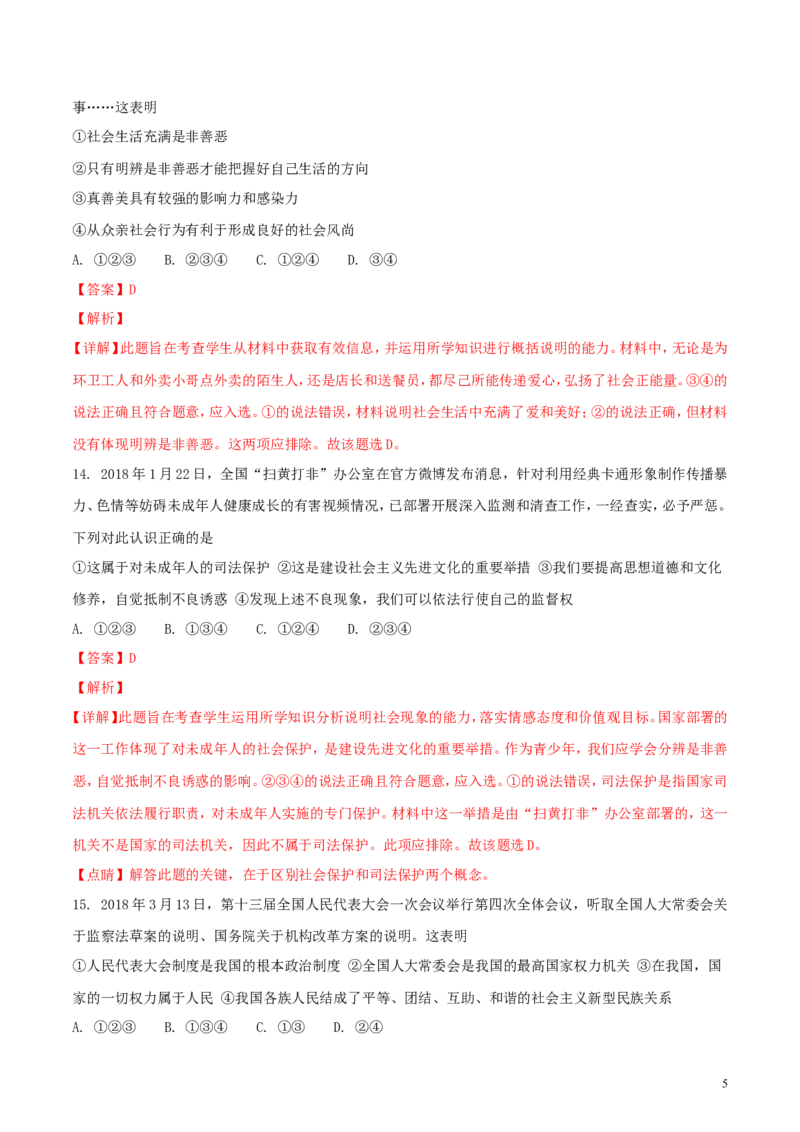 事……这表明

①社会生活充满是非善恶

②只有明辨是非善恶才能把握好自己生活的方向

③真善美具有较强的影响力和感染力

④从众亲社会行为有利于形成良好的社会风尚

A. ①②③ B. ②③④ C. ①②④ D. ③④

【答案】D

【解析】

【详解】此题旨在考查学生从材料中获取有效信息，并运用所学知识进行概括说明的能力。材料中，无论是为环卫工人和外卖小哥点外卖的陌生人，还是店长和送餐员，都尽己所能传递爱心，弘扬了社会正能量。③④的说法正确且符合题意，应入选。①的说法错误，材料说明社会生活中充满了爱和美好；②的说法正确，但材料没有体现明辨是非善恶。这两项应排除。故该题选D。

14. 2018年1月22日，全国“扫黄打非”办公室在官方微博发布消息，针对利用经典卡通形象制作传播暴力、色情等妨碍未成年人健康成长的有害视频情况，已部署开展深入监测和清查工作，一经查实，必予严惩。下列对此认识正确的是

①这属于对未成年人的司法保护 ②这是建设社会主义先进文化的重要举措 ③我们要提高思想道德和文化修养，自觉抵制不良诱惑 ④发现上述不良现象，我们可以依法行使自己的监督权

A. ①②③ B. ①③④ C. ①②④ D. ②③④

【答案】D

【解析】

【详解】此题旨在考查学生运用所学知识分析说明社会现象的能力，落实情感态度和价值观目标。国家部署的这一工作体现了对未成年人的社会保护，是建设先进文化的重要举措。作为青少年，我们应学会分辨是非善恶，自觉抵制不良诱惑的影响。②③④的说法正确且符合题意，应入选。①的说法错误，司法保护是指国家司法机关依法履行职责，对未成年人实施的专门保护。材料中这一举措是由“扫黄打非”办公室部署的，这一机关不是国家的司法机关，因此不属于司法保护。此项应排除。故该题选D。

【点睛】解答此题的关键，在于区别社会保护和司法保护两个概念。

15. 2018年3月13日，第十三届全国人民代表大会一次会议举行第四次全体会议，听取全国人大常委会关于监察法草案的说明、国务院关于机构改革方案的说明。这表明

①人民代表大会制度是我国的根本政治制度 ②全国人大常委会是我国的最高国家权力机关 ③在我国，国家的一切权力属于人民 ④我国各族人民结成了平等、团结、互助、和谐的社会主义新型民族关系

A. ①②③ B. ①③④ C. ①③ D. ②④

5